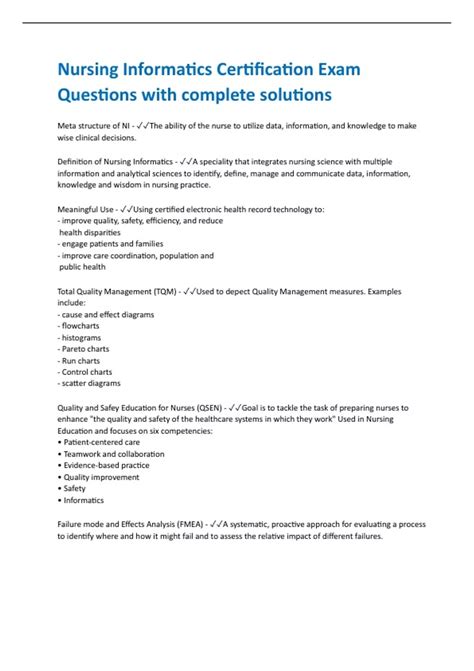 Nursing Informatics Certification Exam Questions with complete solutions

Meta structure of NI - ✓✓The ability of the nurse to utilize data, information, and knowledge to make wise clinical decisions.

Definition of Nursing Informatics - ✓✓A speciality that integrates nursing science with multiple information and analytical sciences to identify, define, manage and communicate data, information, knowledge and wisdom in nursing practice.

Meaningful Use - ✓✓Using certified electronic health record technology to:
- improve quality, safety, efficiency, and reduce health disparities
- engage patients and families
- improve care coordination, population and public health

Total Quality Management (TQM) - ✓✓Used to depect Quality Management measures. Examples include:
- cause and effect diagrams
- flowcharts
- histograms
- Pareto charts
- Run charts
- Control charts
- scatter diagrams

Quality and Safey Education for Nurses (QSEN) - ✓✓Goal is to tackle the task of preparing nurses to enhance "the quality and safety of the healthcare systems in which they work" Used in Nursing Education and focuses on six competencies:
• Patient-centered care
• Teamwork and collaboration
• Evidence-based practice
• Quality improvement
• Safety
• Informatics

Failure mode and Effects Analysis (FMEA) - ✓✓A systematic, proactive approach for evaluating a process to identify where and how it might fail and to assess the relative impact of different failures.